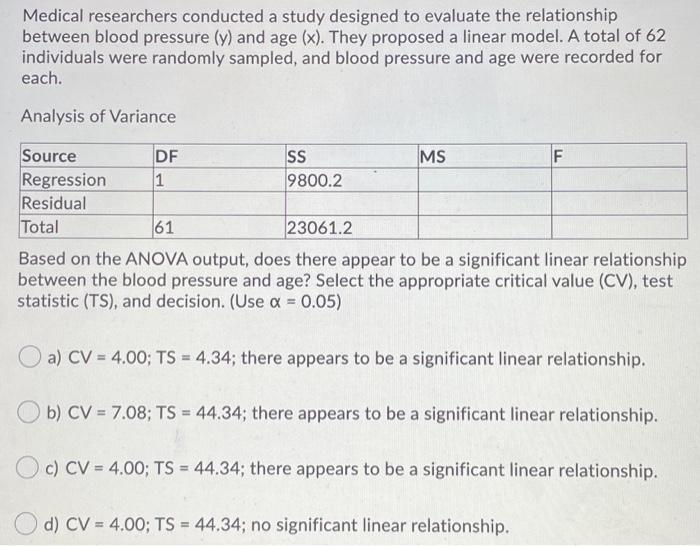 Medical researchers conducted a study designed to evaluate the relationship between blood pressure (y) and age (x). They proposed a linear model. A total of 62 individuals were randomly sampled, and blood pressure and age were recorded for each.

Analysis of Variance

| Source | DF | SS | MS | F |
|---|---|---|---|---|
| Regression | 1 | 9800.2 | | |
| Residual | | | | |
| Total | 61 | 23061.2 | | |

Based on the ANOVA output, does there appear to be a significant linear relationship between the blood pressure and age? Select the appropriate critical value (CV), test statistic (TS), and decision. (Use $\alpha = 0.05$)

a) CV = 4.00; TS = 4.34; there appears to be a significant linear relationship.

b) CV = 7.08; TS = 44.34; there appears to be a significant linear relationship.

c) CV = 4.00; TS = 44.34; there appears to be a significant linear relationship.

d) CV = 4.00; TS = 44.34; no significant linear relationship.